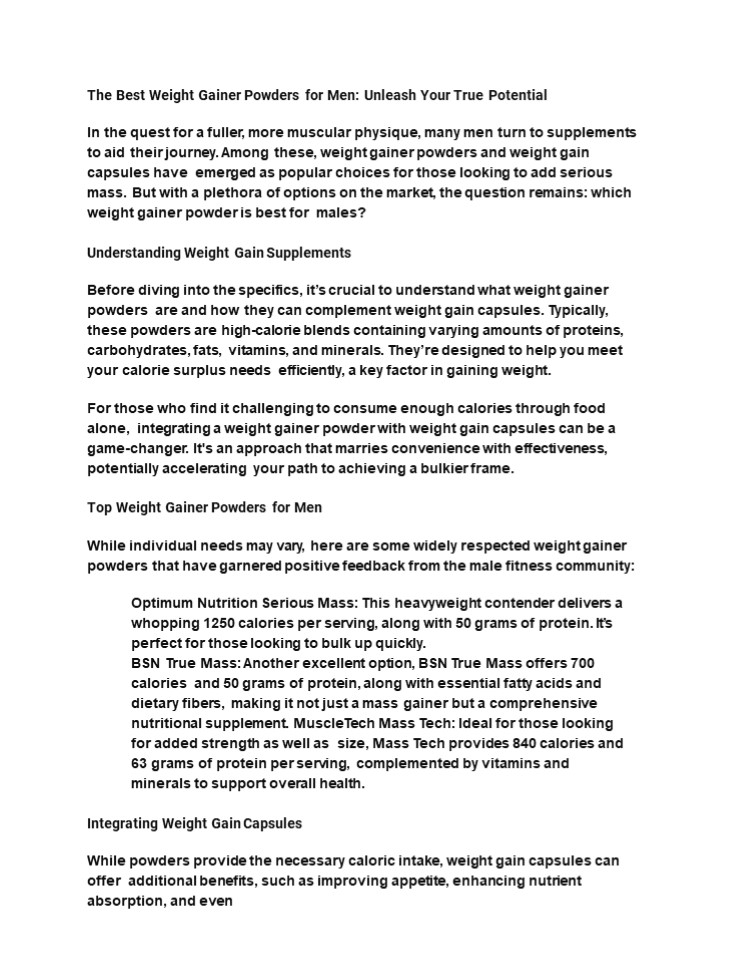 The Best Weight Gainer Powders for Men: Unleash Your True Potential

In the quest for a fuller, more muscular physique, many men turn to supplements to aid their journey. Among these, weight gainer powders and weight gain capsules have emerged as popular choices for those looking to add serious mass. But with a plethora of options on the market, the question remains: which weight gainer powder is best for males?

Understanding Weight Gain Supplements

Before diving into the specifics, it's crucial to understand what weight gainer powders are and how they can complement weight gain capsules. Typically, these powders are high-calorie blends containing varying amounts of proteins, carbohydrates, fats, vitamins, and minerals. They're designed to help you meet your calorie surplus needs efficiently, a key factor in gaining weight.

For those who find it challenging to consume enough calories through food alone, integrating a weight gainer powder with weight gain capsules can be a game-changer. It's an approach that marries convenience with effectiveness, potentially accelerating your path to achieving a bulkier frame.

Top Weight Gainer Powders for Men

While individual needs may vary, here are some widely respected weight gainer powders that have garnered positive feedback from the male fitness community:

Optimum Nutrition Serious Mass: This heavyweight contender delivers a whopping 1250 calories per serving, along with 50 grams of protein. It's perfect for those looking to bulk up quickly.
BSN True Mass: Another excellent option, BSN True Mass offers 700 calories and 50 grams of protein, along with essential fatty acids and dietary fibers, making it not just a mass gainer but a comprehensive nutritional supplement. MuscleTech Mass Tech: Ideal for those looking for added strength as well as size, Mass Tech provides 840 calories and 63 grams of protein per serving, complemented by vitamins and minerals to support overall health.

Integrating Weight Gain Capsules

While powders provide the necessary caloric intake, weight gain capsules can offer additional benefits, such as improving appetite, enhancing nutrient absorption, and even